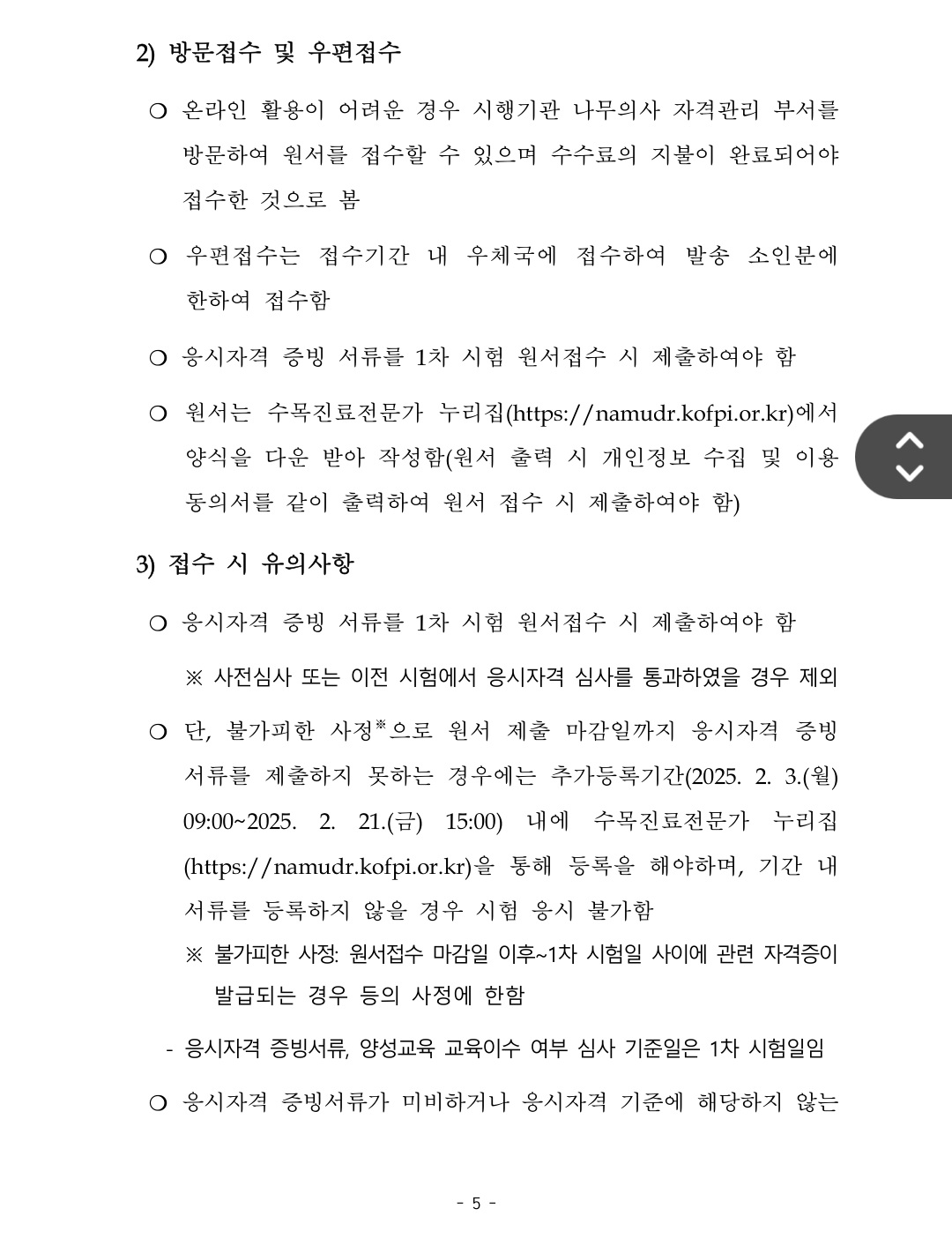 2) 방문접수 및 우편접수

○ 온라인 활용이 어려운 경우 시행기관 나무의사 자격관리 부서를 방문하여 원서를 접수할 수 있으며 수수료의 지불이 완료되어야 접수한 것으로 봄

○ 우편접수는 접수기간 내 우체국에 접수하여 발송 소인분에 한하여 접수함

○ 응시자격 증빙 서류를 1차 시험 원서접수 시 제출하여야 함

○ 원서는 수목진료전문가 누리집(https://namudr.kofpi.or.kr)에서 양식을 다운 받아 작성함(원서 출력 시 개인정보 수집 및 이용 동의서를 같이 출력하여 원서 접수 시 제출하여야 함)

3) 접수 시 유의사항

○ 응시자격 증빙 서류를 1차 시험 원서접수 시 제출하여야 함

※ 사전심사 또는 이전 시험에서 응시자격 심사를 통과하였을 경우 제외

○ 단, 불가피한 사정※으로 원서 제출 마감일까지 응시자격 증빙 서류를 제출하지 못하는 경우에는 추가등록기간(2025. 2. 3.(월) 09:00~2025. 2. 21.(금) 15:00) 내에 수목진료전문가 누리집 (https://namudr.kofpi.or.kr)을 통해 등록을 해야하며, 기간 내 서류를 등록하지 않을 경우 시험 응시 불가함

※ 불가피한 사정: 원서접수 마감일 이후~1차 시험일 사이에 관련 자격증이 발급되는 경우 등의 사정에 한함

- 응시자격 증빙서류, 양성교육 교육이수 여부 심사 기준일은 1차 시험일임

○ 응시자격 증빙서류가 미비하거나 응시자격 기준에 해당하지 않는

- 5 -